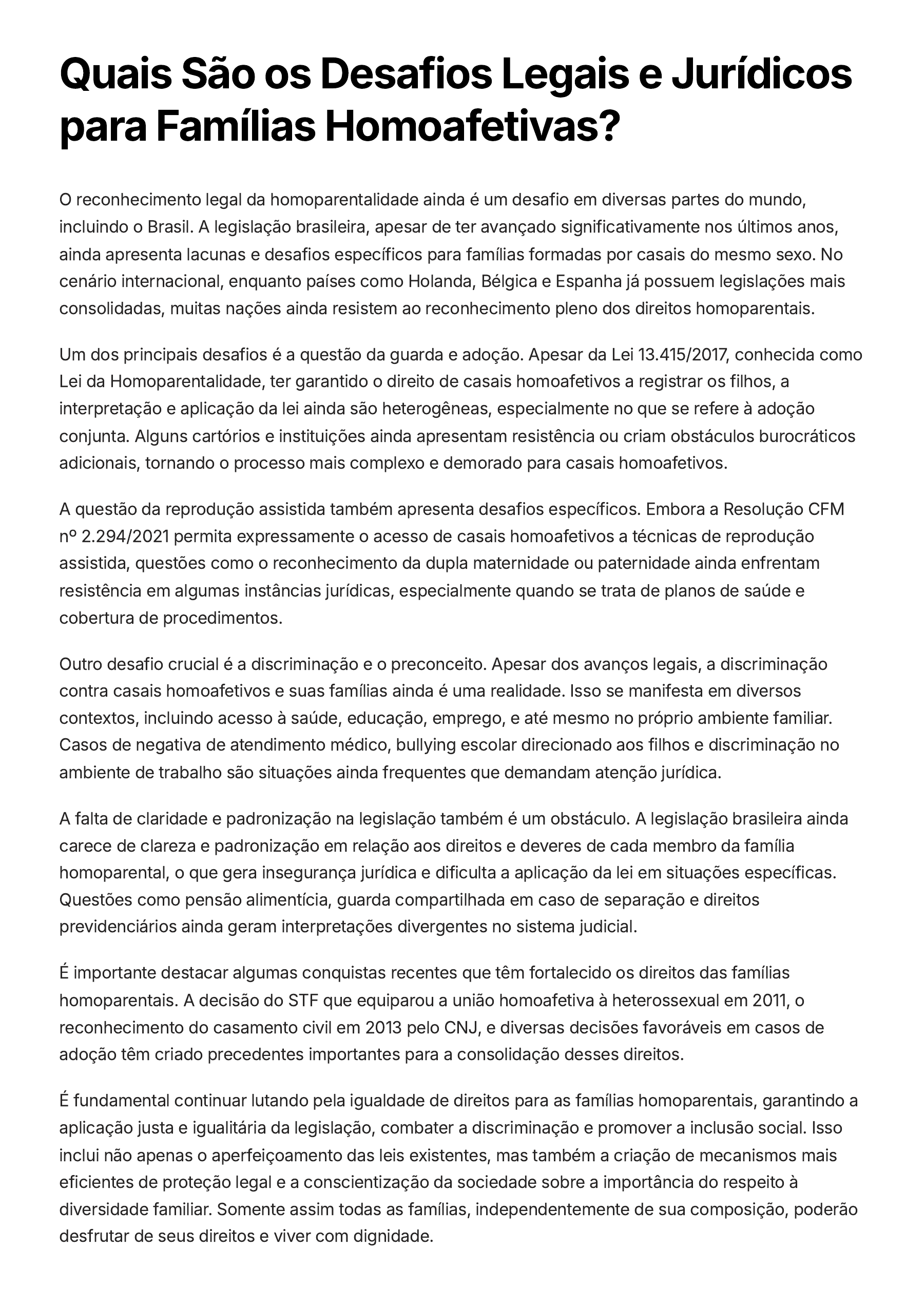 Quais São os Desafios Legais e Jurídicos para Famílias Homoafetivas?

O reconhecimento legal da homoparentalidade ainda é um desafio em diversas partes do mundo, incluindo o Brasil. A legislação brasileira, apesar de ter avançado significativamente nos últimos anos, ainda apresenta lacunas e desafios específicos para famílias formadas por casais do mesmo sexo. No cenário internacional, enquanto países como Holanda, Bélgica e Espanha já possuem legislações mais consolidadas, muitas nações ainda resistem ao reconhecimento pleno dos direitos homoparentais.

Um dos principais desafios é a questão da guarda e adoção. Apesar da Lei 13.415/2017, conhecida como Lei da Homoparentalidade, ter garantido o direito de casais homoafetivos a registrar os filhos, a interpretação e aplicação da lei ainda são heterogêneas, especialmente no que se refere à adoção conjunta. Alguns cartórios e instituições ainda apresentam resistência ou criam obstáculos burocráticos adicionais, tornando o processo mais complexo e demorado para casais homoafetivos.

A questão da reprodução assistida também apresenta desafios específicos. Embora a Resolução CFM nº 2.294/2021 permita expressamente o acesso de casais homoafetivos a técnicas de reprodução assistida, questões como o reconhecimento da dupla maternidade ou paternidade ainda enfrentam resistência em algumas instâncias jurídicas, especialmente quando se trata de planos de saúde e cobertura de procedimentos.

Outro desafio crucial é a discriminação e o preconceito. Apesar dos avanços legais, a discriminação contra casais homoafetivos e suas famílias ainda é uma realidade. Isso se manifesta em diversos contextos, incluindo acesso à saúde, educação, emprego, e até mesmo no próprio ambiente familiar. Casos de negativa de atendimento médico, bullying escolar direcionado aos filhos e discriminação no ambiente de trabalho são situações ainda frequentes que demandam atenção jurídica.

A falta de claridade e padronização na legislação também é um obstáculo. A legislação brasileira ainda carece de clareza e padronização em relação aos direitos e deveres de cada membro da família homoparental, o que gera insegurança jurídica e dificulta a aplicação da lei em situações específicas. Questões como pensão alimentícia, guarda compartilhada em caso de separação e direitos previdenciários ainda geram interpretações divergentes no sistema judicial.

É importante destacar algumas conquistas recentes que têm fortalecido os direitos das famílias homoparentais. A decisão do STF que equiparou a união homoafetiva à heterossexual em 2011, o reconhecimento do casamento civil em 2013 pelo CNJ, e diversas decisões favoráveis em casos de adoção têm criado precedentes importantes para a consolidação desses direitos.

É fundamental continuar lutando pela igualdade de direitos para as famílias homoparentais, garantindo a aplicação justa e igualitária da legislação, combater a discriminação e promover a inclusão social. Isso inclui não apenas o aperfeiçoamento das leis existentes, mas também a criação de mecanismos mais eficientes de proteção legal e a conscientização da sociedade sobre a importância do respeito à diversidade familiar. Somente assim todas as famílias, independentemente de sua composição, poderão desfrutar de seus direitos e viver com dignidade.